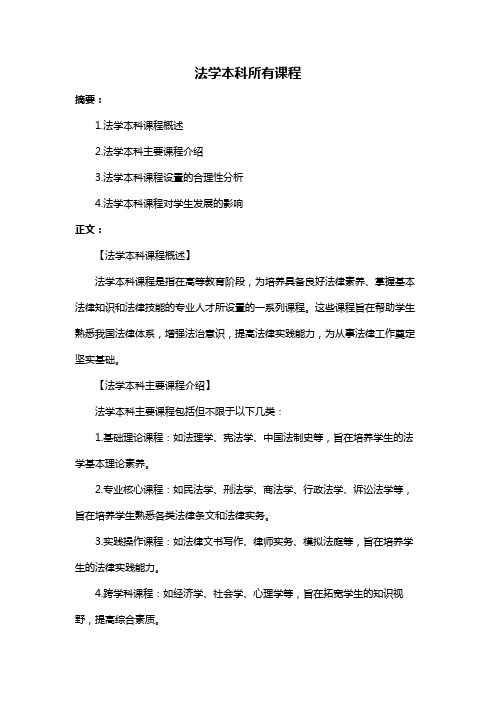 法学本科所有课程

摘要：

1.法学本科课程概述

2.法学本科主要课程介绍

3.法学本科课程设置的合理性分析

4.法学本科课程对学生发展的影响

正文：

【法学本科课程概述】

法学本科课程是指在高等教育阶段，为培养具备良好法律素养、掌握基本法律知识和法律技能的专业人才所设置的一系列课程。这些课程旨在帮助学生熟悉我国法律体系，增强法治意识，提高法律实践能力，为从事法律工作奠定坚实基础。

【法学本科主要课程介绍】

法学本科主要课程包括但不限于以下几类：

1.基础理论课程：如法理学、宪法学、中国法制史等，旨在培养学生的法学基本理论素养。

2.专业核心课程：如民法学、刑法学、商法学、行政法学、诉讼法学等，旨在培养学生熟悉各类法律条文和法律实务。

3.实践操作课程：如法律文书写作、律师实务、模拟法庭等，旨在培养学生的法律实践能力。

4.跨学科课程：如经济学、社会学、心理学等，旨在拓宽学生的知识视野，提高综合素质。